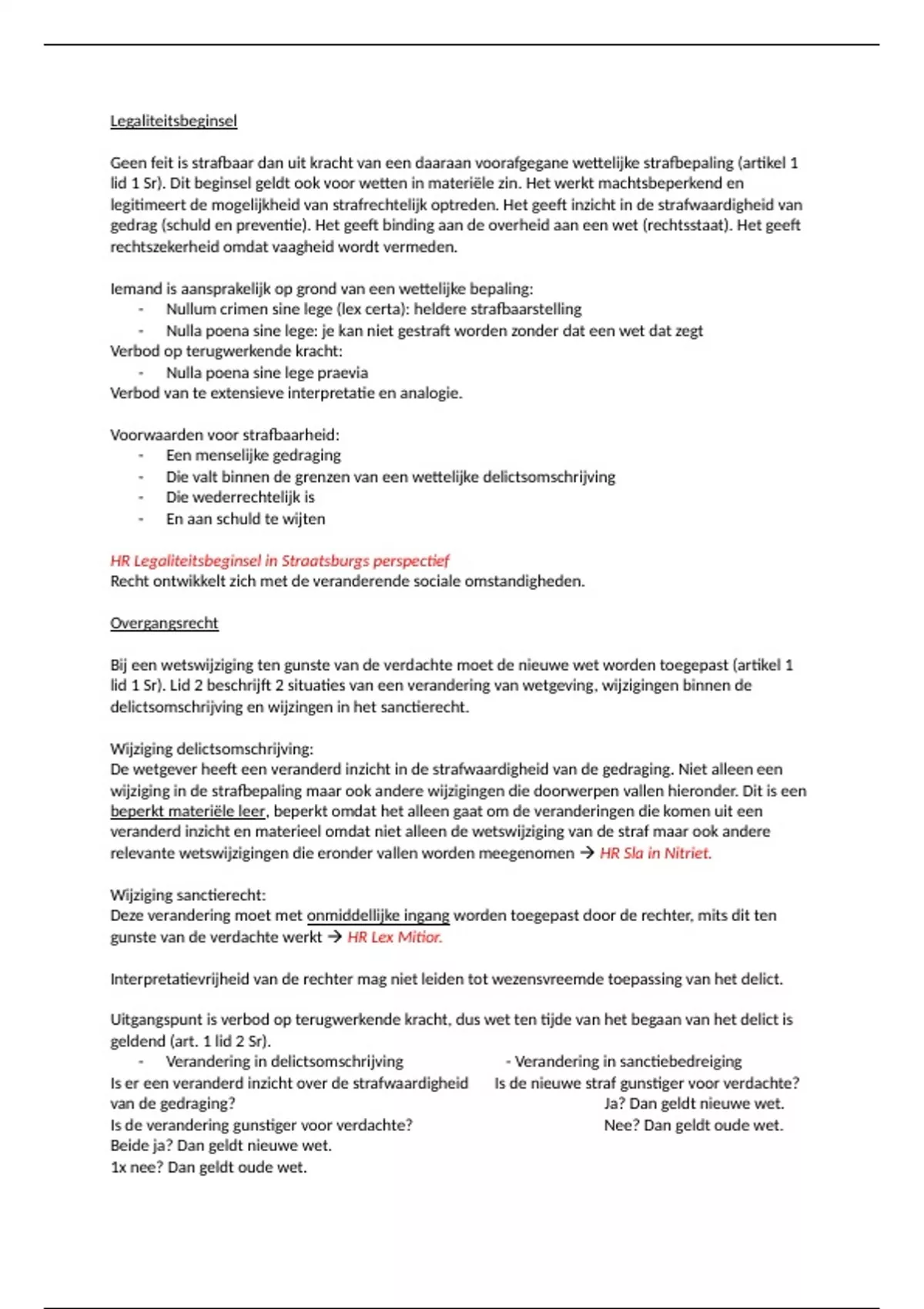 Legaliteitsbeginsel

Geen feit is strafbaar dan uit kracht van een daaraan voorafgegane wettelijke strafbepaling (artikel 1 lid 1 Sr). Dit beginsel geldt ook voor wetten in materiële zin. Het werkt machtsbeperkend en legitimeert de mogelijkheid van strafrechtelijk optreden. Het geeft inzicht in de strafwaardigheid van gedrag (schuld en preventie). Het geeft binding aan de overheid aan een wet (rechtsstaat). Het geeft rechtszekerheid omdat vaagheid wordt vermeden.

Iemand is aansprakelijk op grond van een wettelijke bepaling:
- Nullum crimen sine lege (lex certa): heldere strafbaarstelling
- Nulla poena sine lege: je kan niet gestraft worden zonder dat een wet dat zegt
Verbod op terugwerkende kracht:
- Nulla poena sine lege praevia
Verbod van te extensieve interpretatie en analogie.

Voorwaarden voor strafbaarheid:
- Een menselijke gedraging
- Die valt binnen de grenzen van een wettelijke delictsomschrijving
- Die wederrechtelijk is
- En aan schuld te wijten

HR Legaliteitsbeginsel in Straatsburgs perspectief
Recht ontwikkelt zich met de veranderende sociale omstandigheden.

Overgangsrecht

Bij een wetswijziging ten gunste van de verdachte moet de nieuwe wet worden toegepast (artikel 1 lid 1 Sr). Lid 2 beschrijft 2 situaties van een verandering van wetgeving, wijzigingen binnen de delictsomschrijving en wijzingen in het sanctierecht.

Wijziging delictsomschrijving:
De wetgever heeft een veranderd inzicht in de strafwaardigheid van de gedraging. Niet alleen een wijziging in de strafbepaling maar ook andere wijzigingen die doorwerpen vallen hieronder. Dit is een beperkt materiële leer, beperkt omdat het alleen gaat om de veranderingen die komen uit een veranderd inzicht en materieel omdat niet alleen de wetswijziging van de straf maar ook andere relevante wetswijzigingen die eronder vallen worden meegenomen → HR Sla in Nitriet.

Wijziging sanctierecht:
Deze verandering moet met onmiddellijke ingang worden toegepast door de rechter, mits dit ten gunste van de verdachte werkt → HR Lex Mitior.

Interpretatievrijheid van de rechter mag niet leiden tot wezensvreemde toepassing van het delict.

Uitgangspunt is verbod op terugwerkende kracht, dus wet ten tijde van het begaan van het delict is geldend (art. 1 lid 2 Sr).

- Verandering in delictsomschrijving
Is er een veranderd inzicht over de strafwaardigheid van de gedraging?
Is de verandering gunstiger voor verdachte?
Beide ja? Dan geldt nieuwe wet.
1x nee? Dan geldt oude wet.

- Verandering in sanctiebedreiging
Is de nieuwe straf gunstiger voor verdachte?
Ja? Dan geldt nieuwe wet.
Nee? Dan geldt oude wet.